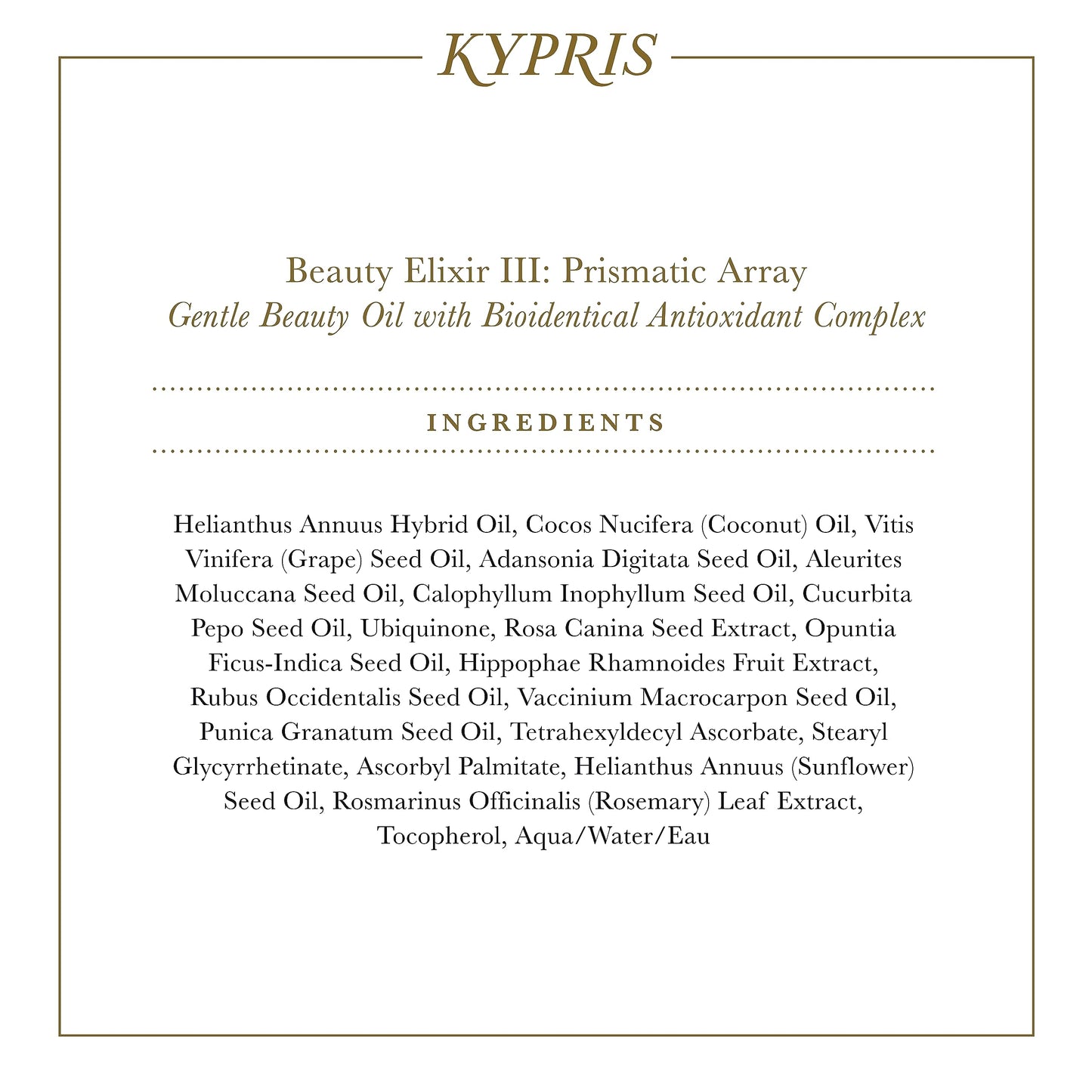 KYPRIS

Beauty Elixir III: Prismatic Array
Gentle Beauty Oil with Bioidentical Antioxidant Complex

INGREDIENTS

Helianthus Annuus Hybrid Oil, Cocos Nucifera (Coconut) Oil, Vitis Vinifera (Grape) Seed Oil, Adansonia Digitata Seed Oil, Aleurites Moluccana Seed Oil, Calophyllum Inophyllum Seed Oil, Cucurbita Pepo Seed Oil, Ubiquinone, Rosa Canina Seed Extract, Opuntia Ficus-Indica Seed Oil, Hippophae Rhamnoides Fruit Extract, Rubus Occidentalis Seed Oil, Vaccinium Macrocarpon Seed Oil, Punica Granatum Seed Oil, Tetrahexyldecyl Ascorbate, Stearyl Glycyrrhetinate, Ascorbyl Palmitate, Helianthus Annuus (Sunflower) Seed Oil, Rosmarinus Officinalis (Rosemary) Leaf Extract, Tocopherol, Aqua/Water/Eau